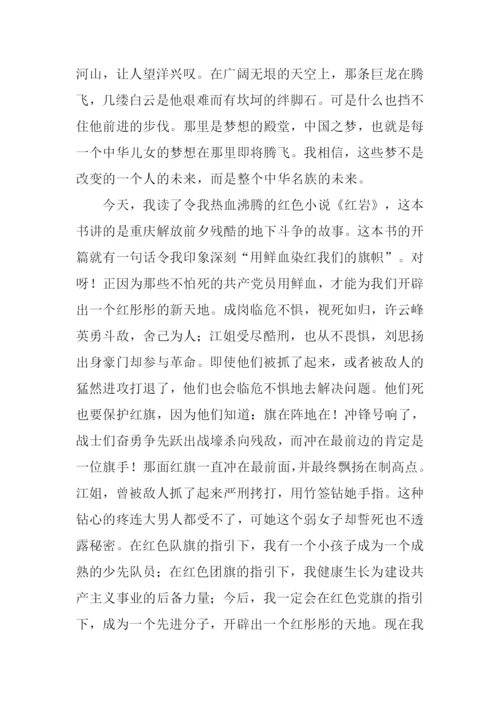 河山，让人望洋兴叹。在广阔无垠的天空上，那条巨龙在腾飞，几缕白云是他艰难而有坎坷的绊脚石。可是什么也挡不住他前进的步伐。那里是梦想的殿堂，中国之梦，也就是每一个中华儿女的梦想在那里即将腾飞。我相信，这些梦不是改变的一个人的未来，而是整个中华名族的未来。

今天，我读了令我热血沸腾的红色小说《红岩》，这本书讲的是重庆解放前夕残酷的地下斗争的故事。这本书的开篇就有一句话令我印象深刻“用鲜血染红我们的旗帜”。对呀！正因为那些不怕死的共产党员用鲜血，才能为我们开辟出一个红彤彤的新天地。成岗临危不惧，视死如归，许云峰英勇斗敌，舍己为人；江姐受尽酷刑，也从不畏惧，刘思扬出身豪门却参与革命。即使他们被抓了起来，或者被敌人的猛然进攻打退了，他们也会临危不惧地去解决问题。他们死也要保护红旗，因为他们知道：旗在阵地在！冲锋号响了，战士们奋勇争先跃出战壕杀向残敌，而冲在最前边的肯定是一位旗手！那面红旗一直冲在最前面，并最终飘扬在制高点。江姐，曾被敌人抓了起来严刑拷打，用竹签钻她手指。这种钻心的疼连大男人都受不了，可她这个弱女子却誓死也不透露秘密。在红色队旗的指引下，我有一个小孩子成为一个成熟的少先队员；在红色团旗的指引下，我健康生长为建设共产主义事业的后备力量；今后，我一定会在红色党旗的指引下，成为一个先进分子，开辟出一个红彤彤的天地。现在我